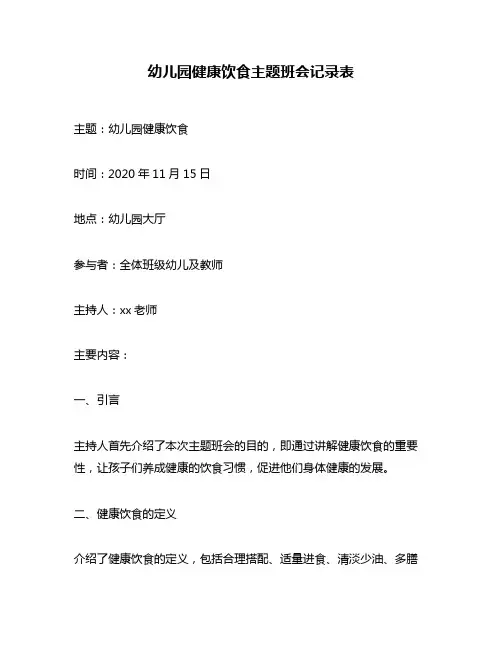 幼儿园健康饮食主题班会记录表

主题：幼儿园健康饮食

时间：2020 年 11 月 15 日

地点：幼儿园大厅

参与者：全体班级幼儿及教师

主持人：xx 老师

主要内容：

一、引言

主持人首先介绍了本次主题班会的目的，即通过讲解健康饮食的重要性，让孩子们养成健康的饮食习惯，促进他们身体健康的发展。

二、健康饮食的定义

介绍了健康饮食的定义，包括合理搭配、适量进食、清淡少油、多膳